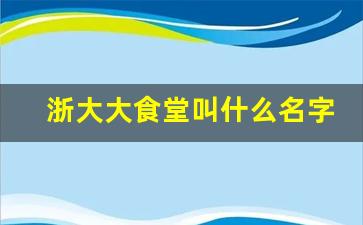 浙大大食堂叫什么名字